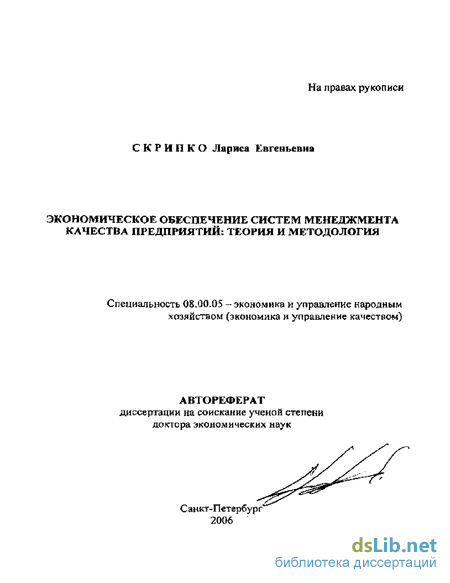 На правах рукописи

СКРИПКО Лариса Евгеньевна

ЭКОНОМИЧЕСКОЕ ОБЕСПЕЧЕНИЕ СИСТЕМ МЕНЕДЖМЕНТА КАЧЕСТВА ПРЕДПРИЯТИЙ: ТЕОРИЯ И МЕТОДОЛОГИЯ

Специальность 08.00.05 – экономика и управление народным хозяйством (экономика и управление качеством)

АВТОРЕФЕРАТ
диссертации на соискание ученой степени доктора экономических наук

Санкт-Петербург
2006

dsLib.net
библиотека диссертаций